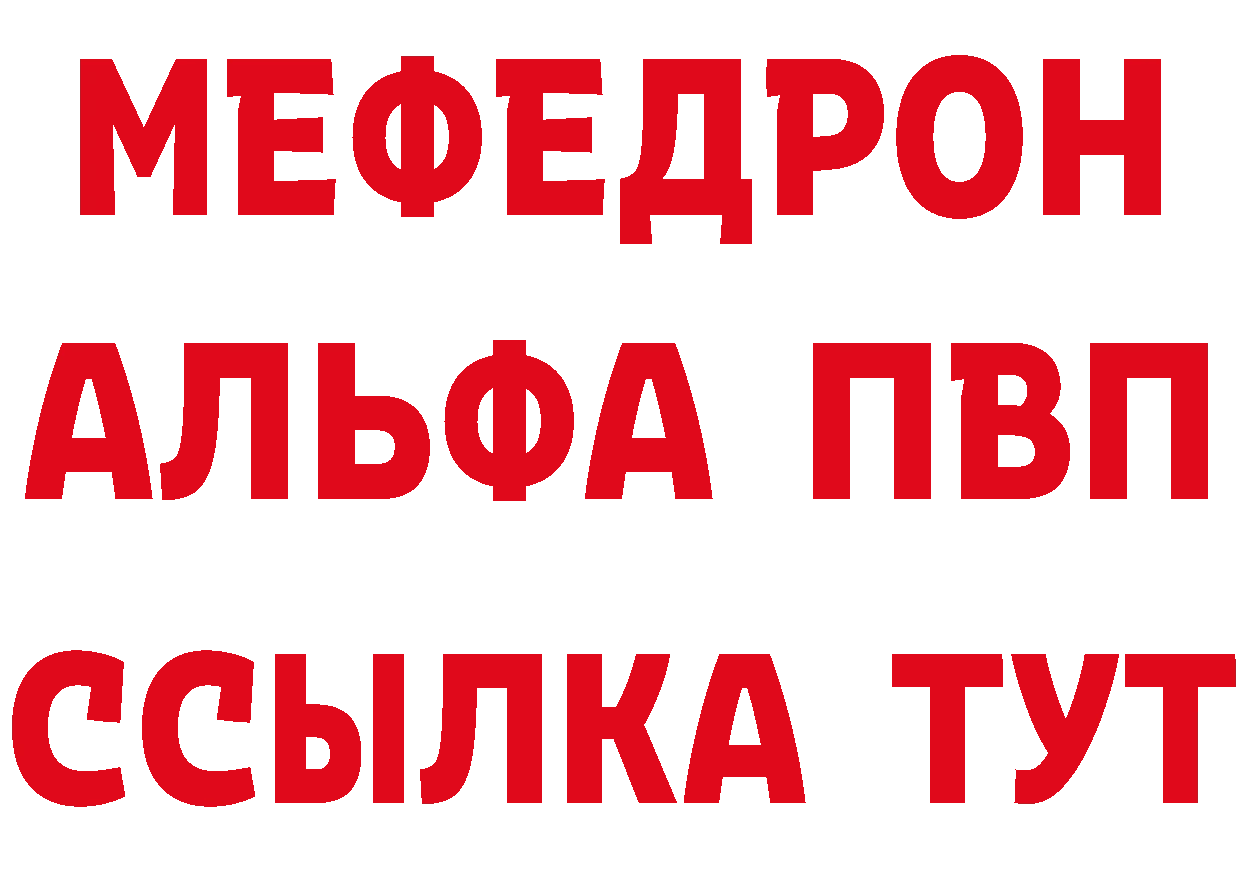 МЕФЕДРОН
АЛЬФА ПВП
ССЫЛКА ТУТ